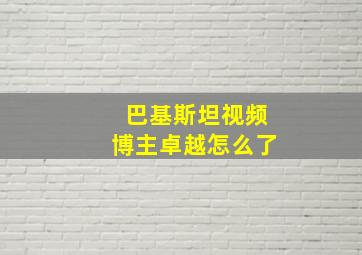 巴基斯坦视频
博主卓越怎么了